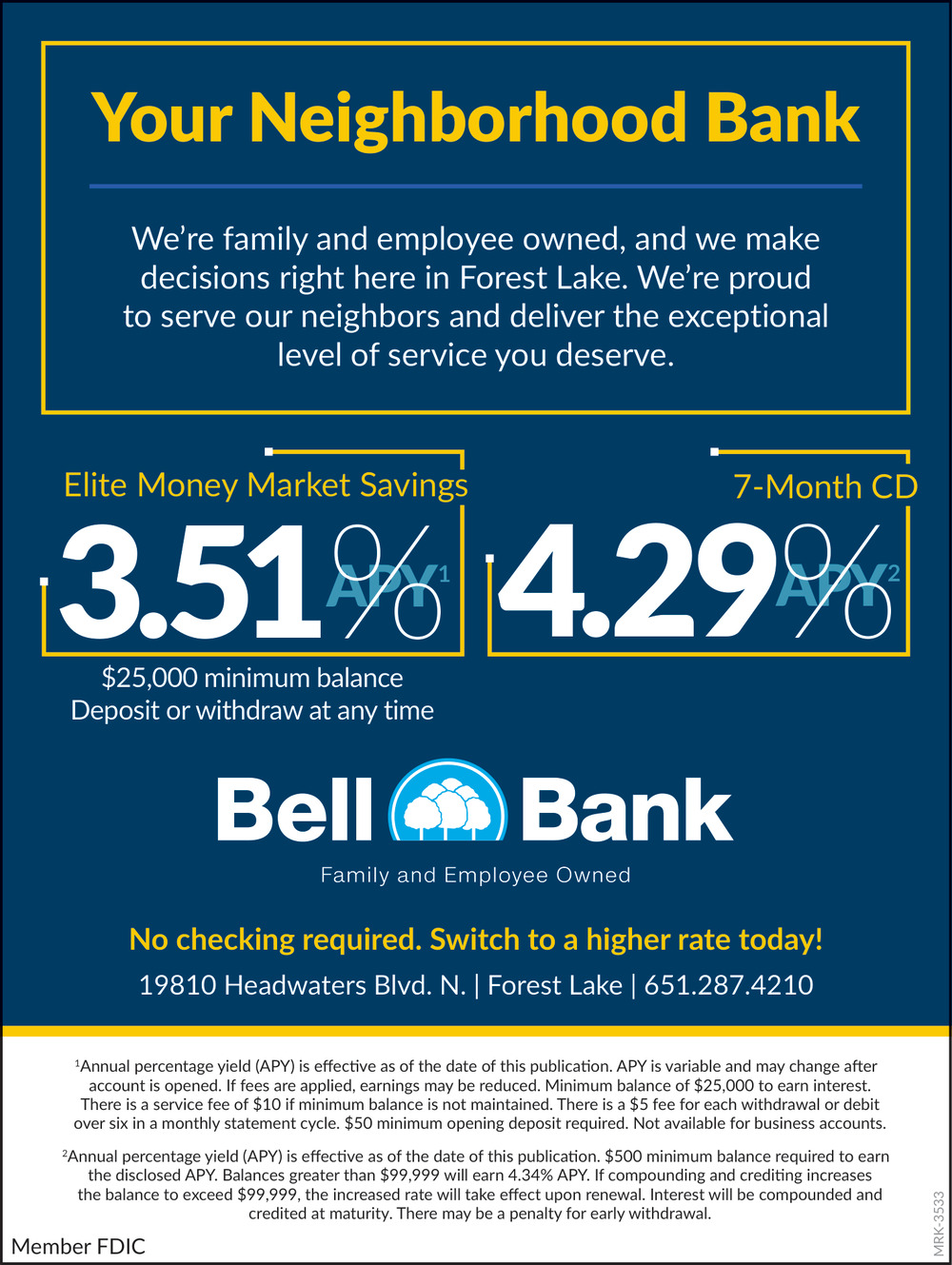 Your Neighborhood Bank

We're family and employee owned, and we make decisions right here in Forest Lake. We're proud to serve our neighbors and deliver the exceptional level of service you deserve.

Elite Money Market Savings

3.51% APY$^1$

$25,000 minimum balance
Deposit or withdraw at any time

7-Month CD

4.29% APY$^2$

Bell Bank

Family and Employee Owned

No checking required. Switch to a higher rate today!

19810 Headwaters Blvd. N. | Forest Lake | 651.287.4210

$^1$Annual percentage yield (APY) is effective as of the date of this publication. APY is variable and may change after account is opened. If fees are applied, earnings may be reduced. Minimum balance of $25,000 to earn interest. There is a service fee of $10 if minimum balance is not maintained. There is a $5 fee for each withdrawal or debit over six in a monthly statement cycle. $50 minimum opening deposit required. Not available for business accounts.

$^2$Annual percentage yield (APY) is effective as of the date of this publication. $500 minimum balance required to earn the disclosed APY. Balances greater than $99,999 will earn 4.34% APY. If compounding and crediting increases the balance to exceed $99,999, the increased rate will take effect upon renewal. Interest will be compounded and credited at maturity. There may be a penalty for early withdrawal.

Member FDIC

MRK-3533